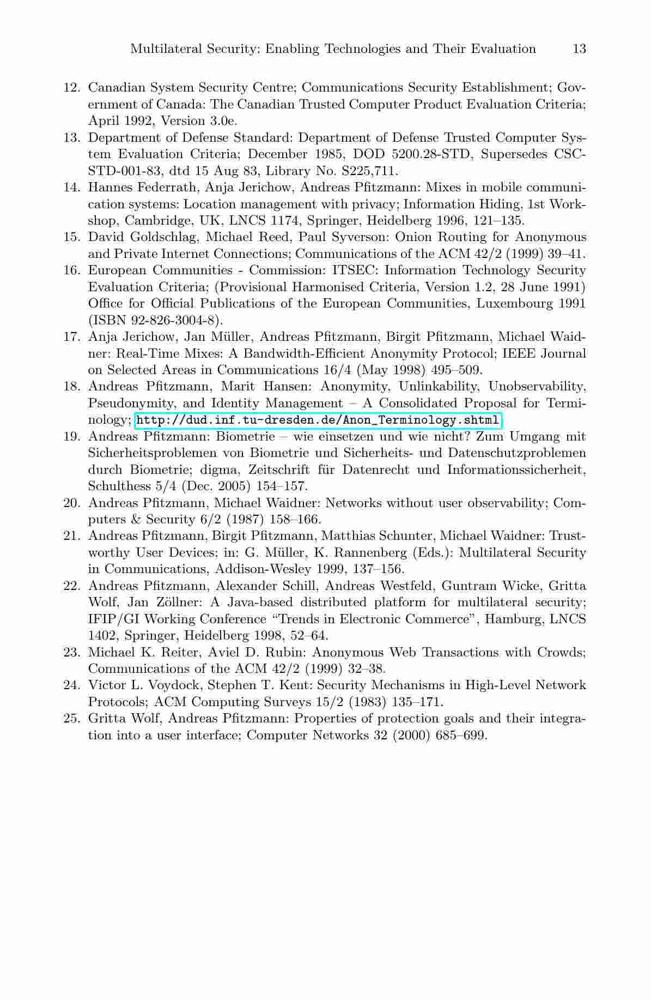 Multilateral Security: Enabling Technologies and Their Evaluation 13

12. Canadian System Security Centre; Communications Security Establishment; Government of Canada: The Canadian Trusted Computer Product Evaluation Criteria; April 1992, Version 3.0e.
13. Department of Defense Standard: Department of Defense Trusted Computer System Evaluation Criteria; December 1985, DOD 5200.28-STD, Supersedes CSC-STD-001-83, dtd 15 Aug 83, Library No. S225,711.
14. Hannes Federrath, Anja Jerichow, Andreas Pfitzmann: Mixes in mobile communication systems: Location management with privacy; Information Hiding, 1st Workshop, Cambridge, UK, LNCS 1174, Springer, Heidelberg 1996, 121–135.
15. David Goldschlag, Michael Reed, Paul Syverson: Onion Routing for Anonymous and Private Internet Connections; Communications of the ACM 42/2 (1999) 39–41.
16. European Communities - Commission: ITSEC: Information Technology Security Evaluation Criteria; (Provisional Harmonised Criteria, Version 1.2, 28 June 1991) Office for Official Publications of the European Communities, Luxembourg 1991 (ISBN 92-826-3004-8).
17. Anja Jerichow, Jan Müller, Andreas Pfitzmann, Birgit Pfitzmann, Michael Waidner: Real-Time Mixes: A Bandwidth-Efficient Anonymity Protocol; IEEE Journal on Selected Areas in Communications 16/4 (May 1998) 495–509.
18. Andreas Pfitzmann, Marit Hansen: Anonymity, Unlinkability, Unobservability, Pseudonymity, and Identity Management – A Consolidated Proposal for Terminology; http://dud.inf.tu-dresden.de/Anon_Terminology.shtml
19. Andreas Pfitzmann: Biometrie – wie einsetzen und wie nicht? Zum Umgang mit Sicherheitsproblemen von Biometrie und Sicherheits- und Datenschutzproblemen durch Biometrie; digma, Zeitschrift für Datenrecht und Informationssicherheit, Schulthess 5/4 (Dec. 2005) 154–157.
20. Andreas Pfitzmann, Michael Waidner: Networks without user observability; Computers & Security 6/2 (1987) 158–166.
21. Andreas Pfitzmann, Birgit Pfitzmann, Matthias Schunter, Michael Waidner: Trustworthy User Devices; in: G. Müller, K. Rannenberg (Eds.): Multilateral Security in Communications, Addison-Wesley 1999, 137–156.
22. Andreas Pfitzmann, Alexander Schill, Andreas Westfeld, Guntram Wicke, Gritta Wolf, Jan Zöllner: A Java-based distributed platform for multilateral security; IFIP/GI Working Conference "Trends in Electronic Commerce", Hamburg, LNCS 1402, Springer, Heidelberg 1998, 52–64.
23. Michael K. Reiter, Aviel D. Rubin: Anonymous Web Transactions with Crowds; Communications of the ACM 42/2 (1999) 32–38.
24. Victor L. Voydock, Stephen T. Kent: Security Mechanisms in High-Level Network Protocols; ACM Computing Surveys 15/2 (1983) 135–171.
25. Gritta Wolf, Andreas Pfitzmann: Properties of protection goals and their integration into a user interface; Computer Networks 32 (2000) 685–699.